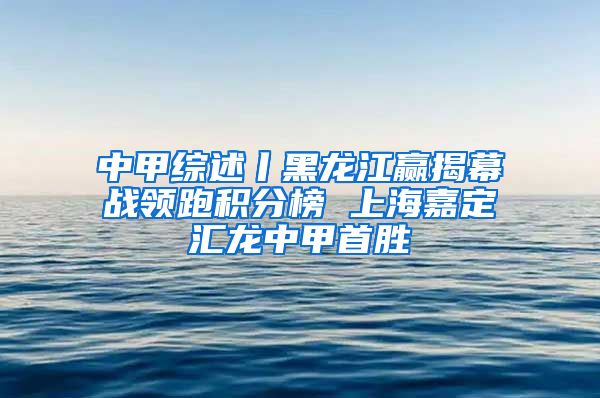 中甲综述丨黑龙江赢揭幕战领跑积分榜 上海嘉定汇龙中甲首胜